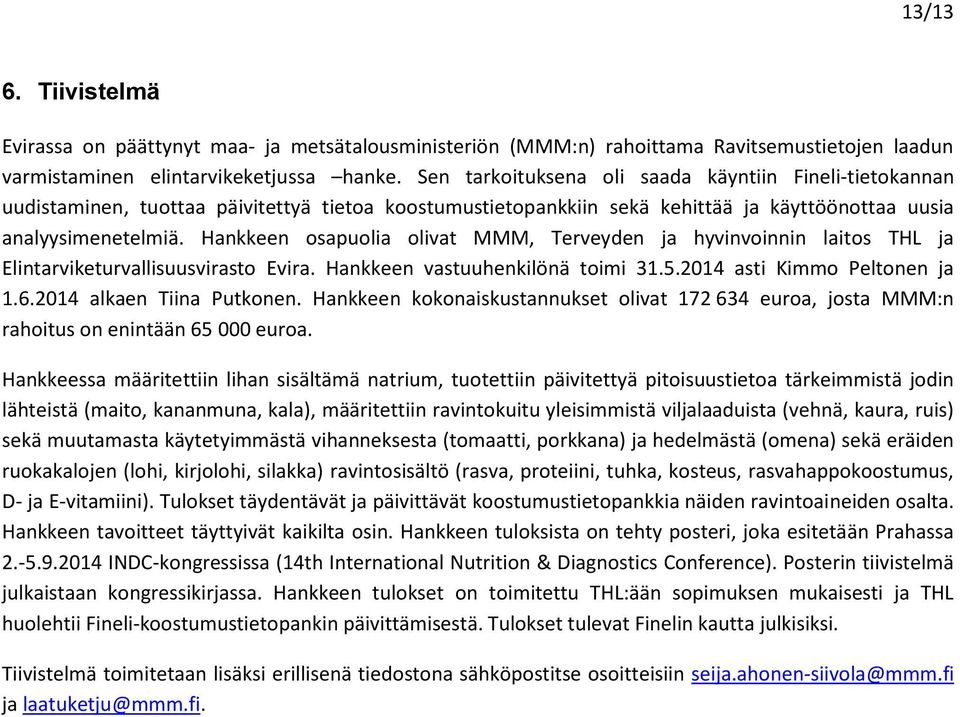 13/13

6. Tiivistelmä

Evirassa on päättynyt maa- ja metsätalousministeriön (MMM:n) rahoittama Ravitsemustietojen laadun varmistaminen elintarvikeketjussa –hanke. Sen tarkoituksena oli saada käyntiin Fineli-tietokannan uudistaminen, tuottaa päivitettyä tietoa koostumustietopankkiin sekä kehittää ja käyttöönottaa uusia analyysimenetelmiä. Hankkeen osapuolia olivat MMM, Terveyden ja hyvinvoinnin laitos THL ja Elintarviketurvallisuusvirasto Evira. Hankkeen vastuuhenkilönä toimi 31.5.2014 asti Kimmo Peltonen ja 1.6.2014 alkaen Tiina Putkonen. Hankkeen kokonaiskustannukset olivat 172 634 euroa, josta MMM:n rahoitus on enintään 65 000 euroa.

Hankkeessa määritettiin lihan sisältämä natrium, tuotettiin päivitettyä pitoisuustietoa tärkeimmistä jodin lähteistä (maito, kananmuna, kala), määritettiin ravintokuitu yleisimmistä viljalaaduista (vehnä, kaura, ruis) sekä muutamasta käytetyimmästä vihanneksesta (tomaatti, porkkana) ja hedelmästä (omena) sekä eräiden ruokakalojen (lohi, kirjolohi, silakka) ravintosisältö (rasva, proteiini, tuhka, kosteus, rasvahappokoostumus, D- ja E-vitamiini). Tulokset täydentävät ja päivittävät koostumustietopankkia näiden ravintoaineiden osalta. Hankkeen tavoitteet täyttyivät kaikilta osin. Hankkeen tuloksista on tehty posteri, joka esitetään Prahassa 2.-5.9.2014 INDC-kongressissa (14th International Nutrition & Diagnostics Conference). Posterin tiivistelmä julkaistaan kongressikirjassa. Hankkeen tulokset on toimitettu THL:ään sopimuksen mukaisesti ja THL huolehtii Fineli-koostumustietopankin päivittämisestä. Tulokset tulevat Finelin kautta julkisiksi.

Tiivistelmä toimitetaan lisäksi erillisenä tiedostona sähköpostitse osoitteisiin seija.ahonen-siivola@mmm.fi ja laatuketju@mmm.fi.